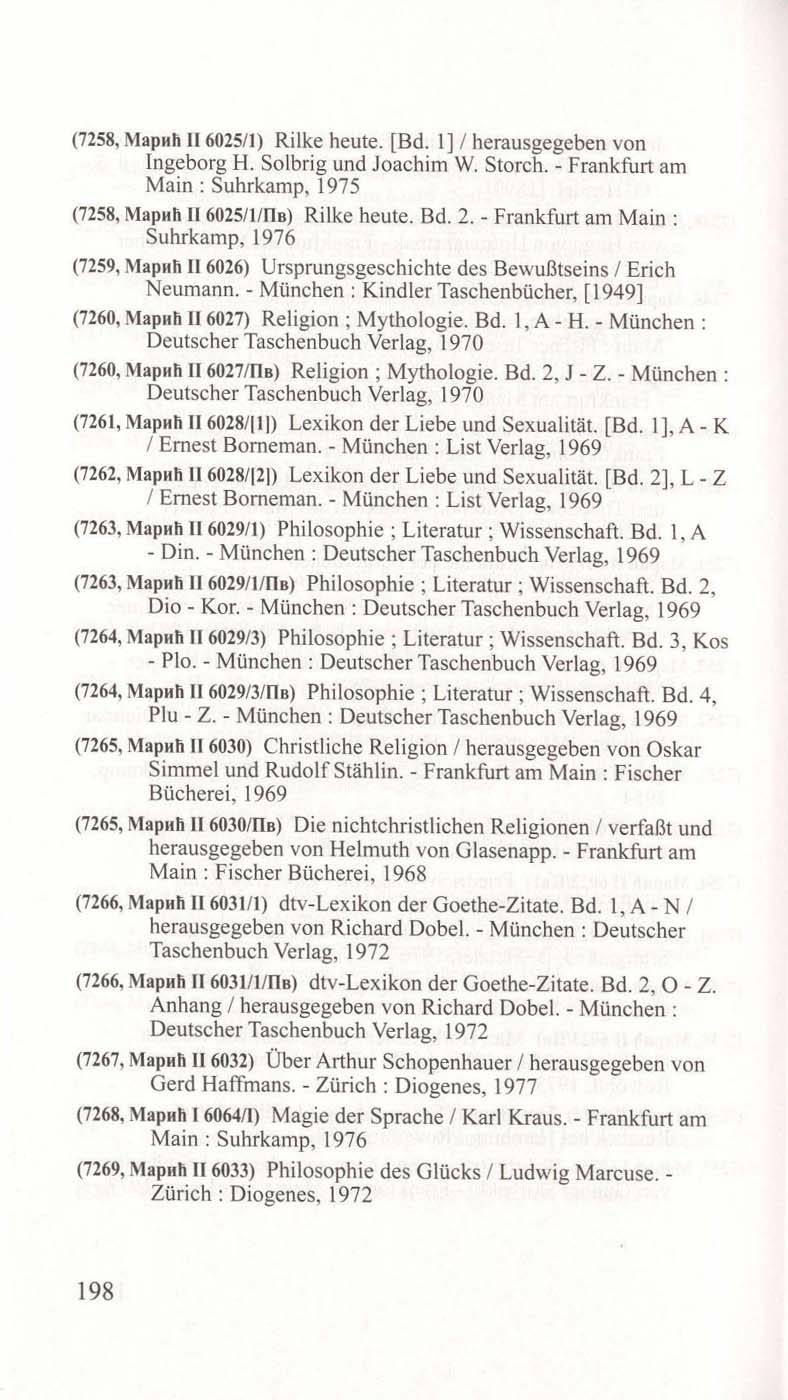 (7258, Марић II 6025/1) Rilke heute. [Bd. 1] / herausgegeben von Ingeborg H. Solbrig und Joachim W. Storch. - Frankfurt am Main : Suhrkamp, 1975

(7258, Марић II 6025/1/Пв) Rilke heute. Bd. 2. - Frankfurt am Main : Suhrkamp, 1976

(7259, Марић II 6026) Ursprungsgeschichte des Bewußtseins / Erich Neumann. - München : Kindler Taschenbücher, [1949]

(7260, Марић II 6027) Religion ; Mythologie. Bd. 1, A - H. - München : Deutscher Taschenbuch Verlag, 1970

(7260, Марић II 6027/Пв) Religion ; Mythologie. Bd. 2, J - Z. - München : Deutscher Taschenbuch Verlag, 1970

(7261, Марић II 6028/[1]) Lexikon der Liebe und Sexualität. [Bd. 1], A - K / Ernest Borneman. - München : List Verlag, 1969

(7262, Марић II 6028/[2]) Lexikon der Liebe und Sexualität. [Bd. 2], L - Z / Ernest Borneman. - München : List Verlag, 1969

(7263, Марић II 6029/1) Philosophie ; Literatur ; Wissenschaft. Bd. 1, A - Din. - München : Deutscher Taschenbuch Verlag, 1969

(7263, Марић II 6029/1/Пв) Philosophie ; Literatur ; Wissenschaft. Bd. 2, Dio - Kor. - München : Deutscher Taschenbuch Verlag, 1969

(7264, Марић II 6029/3) Philosophie ; Literatur ; Wissenschaft. Bd. 3, Kos - Plo. - München : Deutscher Taschenbuch Verlag, 1969

(7264, Марић II 6029/3/Пв) Philosophie ; Literatur ; Wissenschaft. Bd. 4, Plu - Z. - München : Deutscher Taschenbuch Verlag, 1969

(7265, Марић II 6030) Christliche Religion / herausgegeben von Oskar Simmel und Rudolf Stählin. - Frankfurt am Main : Fischer Bücherei, 1969

(7265, Марић II 6030/Пв) Die nichtchristlichen Religionen / verfaßt und herausgegeben von Helmuth von Glasenapp. - Frankfurt am Main : Fischer Bücherei, 1968

(7266, Марић II 6031/1) dtv-Lexikon der Goethe-Zitate. Bd. 1, A - N / herausgegeben von Richard Dobel. - München : Deutscher Taschenbuch Verlag, 1972

(7266, Марић II 6031/1/Пв) dtv-Lexikon der Goethe-Zitate. Bd. 2, O - Z. Anhang / herausgegeben von Richard Dobel. - München : Deutscher Taschenbuch Verlag, 1972

(7267, Марић II 6032) Über Arthur Schopenhauer / herausgegeben von Gerd Haffmans. - Zürich : Diogenes, 1977

(7268, Марић I 6064/I) Magie der Sprache / Karl Kraus. - Frankfurt am Main : Suhrkamp, 1976

(7269, Марић II 6033) Philosophie des Glücks / Ludwig Marcuse. - Zürich : Diogenes, 1972

198